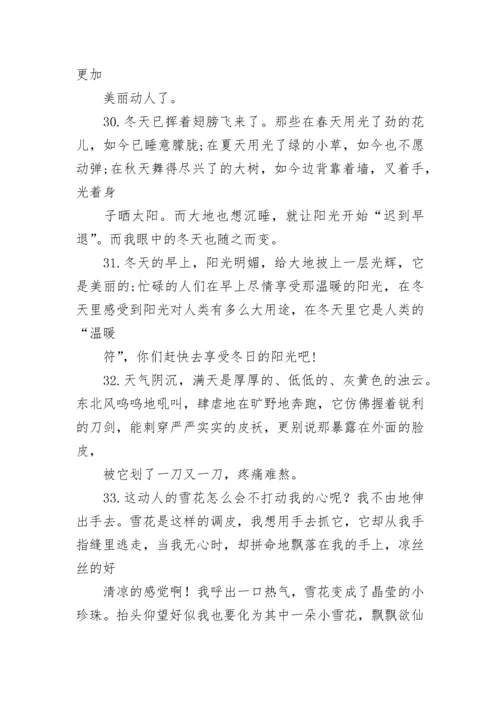 更加

美丽动人了。

30.冬天已挥着翅膀飞来了。那些在春天用光了劲的花儿，如今已睡意朦胧;在夏天用光了绿的小草，如今也不愿动弹;在秋天舞得尽兴了的大树，如今边背靠着墙，叉着手，光着身

子晒太阳。而大地也想沉睡，就让阳光开始“迟到早退”。而我眼中的冬天也随之而变。

31.冬天的早上，阳光明媚，给大地披上一层光辉，它是美丽的;忙碌的人们在早上尽情享受那温暖的阳光，在冬天里感受到阳光对人类有多么大用途，在冬天里它是人类的“温暖

符”，你们赶快去享受冬日的阳光吧!

32.天气阴沉，满天是厚厚的、低低的、灰黄色的浊云。东北风呜呜地吼叫，肆虐地在旷野地奔跑，它仿佛握着锐利的刀剑，能刺穿严严实实的皮袄，更别说那暴露在外面的脸皮，

被它划了一刀又一刀，疼痛难熬。

33.这动人的雪花怎么会不打动我的心呢？我不由地伸出手去。雪花是这样的调皮，我想用手去抓它，它却从我手指缝里逃走，当我无心时，却拼命地飘落在我的手上，凉丝丝的好

清凉的感觉啊！我呼出一口热气，雪花变成了晶莹的小珍珠。抬头仰望好似我也要化为其中一朵小雪花，飘飘欲仙